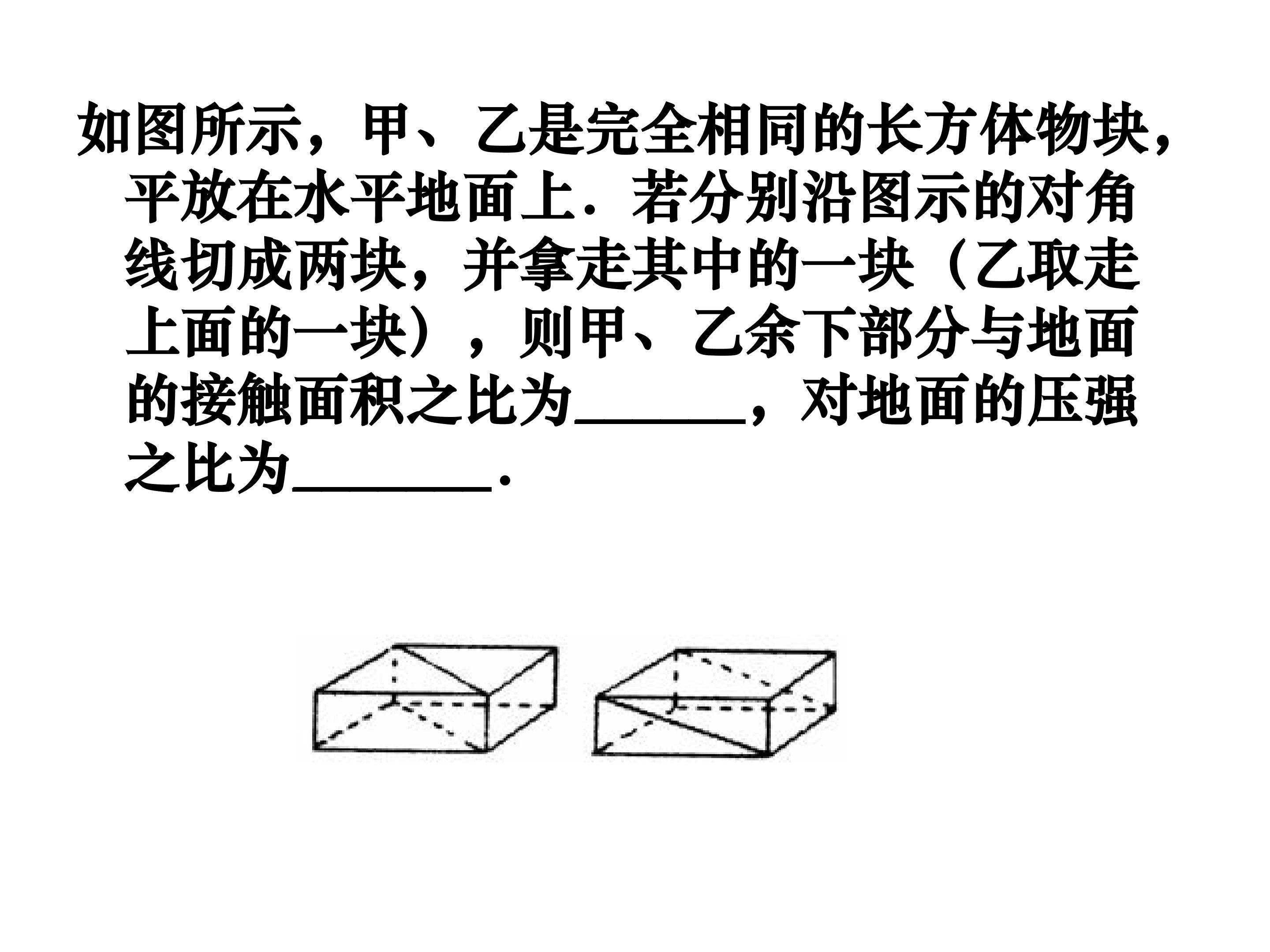 如图所示，甲、乙是完全相同的长方体物块，平放在水平地面上．若分别沿图示的对角线切成两块，并拿走其中的一块（乙取走上面的一块），则甲、乙余下部分与地面的接触面积之比为____，对地面的压强之比为____．